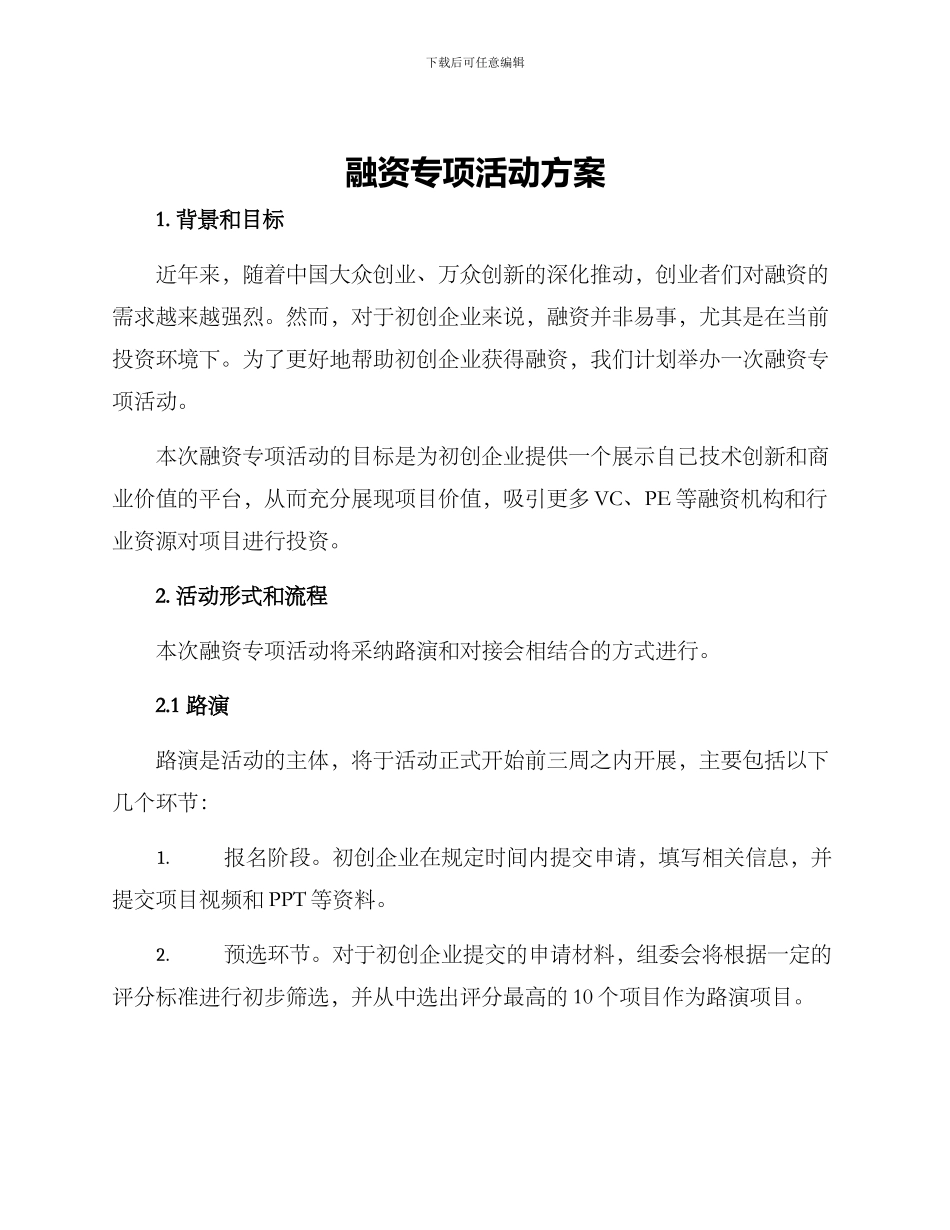 下载后可任意编辑

融资专项活动方案

1. 背景和目标

近年来，随着中国大众创业、万众创新的深化推动，创业者们对融资的需求越来越强烈。然而，对于初创企业来说，融资并非易事，尤其是在当前投资环境下。为了更好地帮助初创企业获得融资，我们计划举办一次融资专项活动。

本次融资专项活动的目标是为初创企业提供一个展示自己技术创新和商业价值的平台，从而充分展现项目价值，吸引更多VC、PE等融资机构和行业资源对项目进行投资。

2. 活动形式和流程

本次融资专项活动将采纳路演和对接会相结合的方式进行。

2.1 路演

路演是活动的主体，将于活动正式开始前三周之内开展，主要包括以下几个环节:

1. 报名阶段。初创企业在规定时间内提交申请，填写相关信息，并提交项目视频和PPT等资料。

2. 预选环节。对于初创企业提交的申请材料，组委会将根据一定的评分标准进行初步筛选，并从中选出评分最高的10个项目作为路演项目。